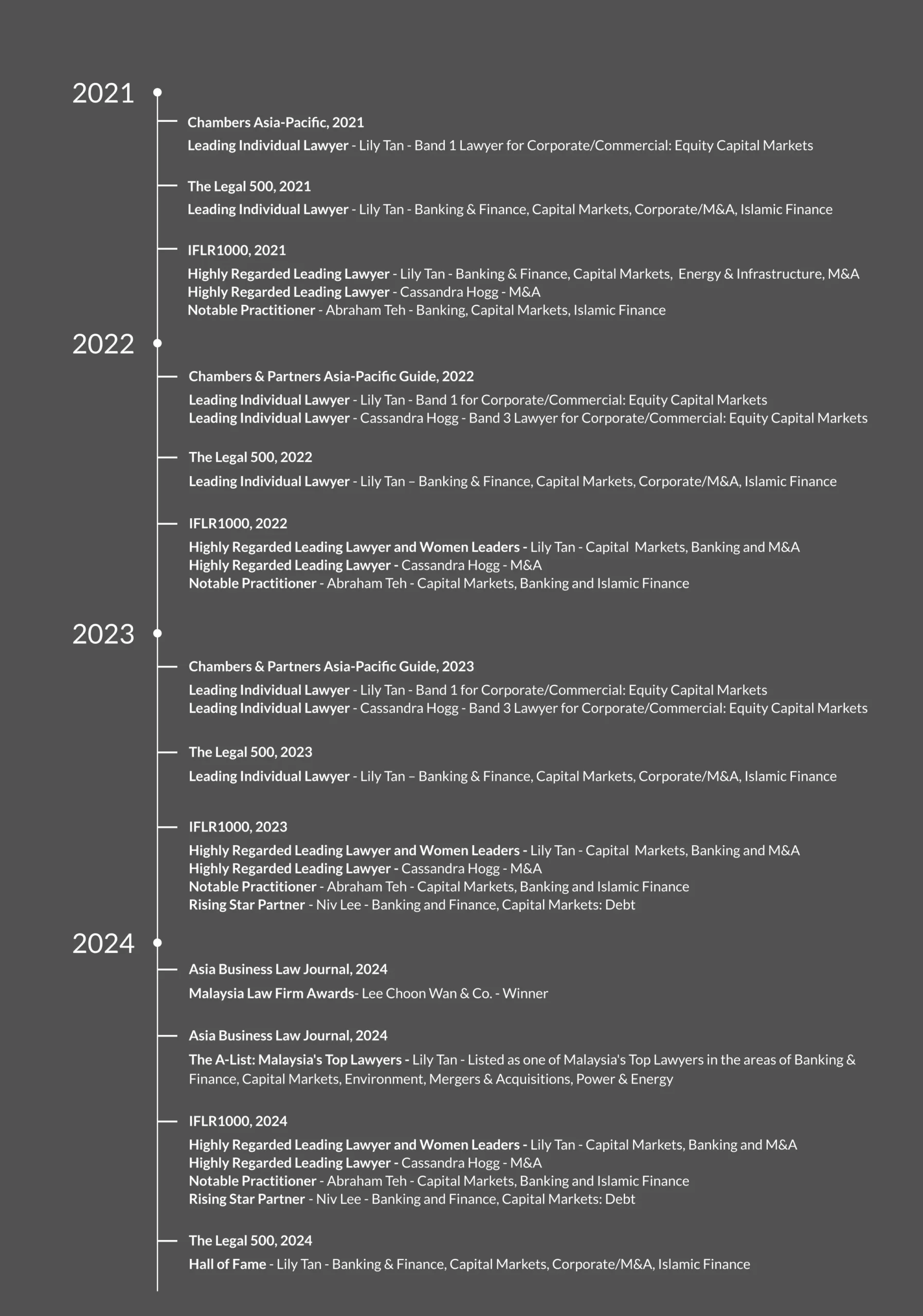 2021

Chambers Asia-Pacific, 2021

Leading Individual Lawyer - Lily Tan - Band 1 Lawyer for Corporate/Commercial: Equity Capital Markets

The Legal 500, 2021

Leading Individual Lawyer - Lily Tan - Banking & Finance, Capital Markets, Corporate/M&A, Islamic Finance

IFLR1000, 2021

Highly Regarded Leading Lawyer - Lily Tan - Banking & Finance, Capital Markets, Energy & Infrastructure, M&A
Highly Regarded Leading Lawyer - Cassandra Hogg - M&A
Notable Practitioner - Abraham Teh - Banking, Capital Markets, Islamic Finance

2022

Chambers & Partners Asia-Pacific Guide, 2022

Leading Individual Lawyer - Lily Tan - Band 1 for Corporate/Commercial: Equity Capital Markets
Leading Individual Lawyer - Cassandra Hogg - Band 3 Lawyer for Corporate/Commercial: Equity Capital Markets

The Legal 500, 2022

Leading Individual Lawyer - Lily Tan – Banking & Finance, Capital Markets, Corporate/M&A, Islamic Finance

IFLR1000, 2022

Highly Regarded Leading Lawyer and Women Leaders - Lily Tan - Capital Markets, Banking and M&A
Highly Regarded Leading Lawyer - Cassandra Hogg - M&A
Notable Practitioner - Abraham Teh - Capital Markets, Banking and Islamic Finance

2023

Chambers & Partners Asia-Pacific Guide, 2023

Leading Individual Lawyer - Lily Tan - Band 1 for Corporate/Commercial: Equity Capital Markets
Leading Individual Lawyer - Cassandra Hogg - Band 3 Lawyer for Corporate/Commercial: Equity Capital Markets

The Legal 500, 2023

Leading Individual Lawyer - Lily Tan – Banking & Finance, Capital Markets, Corporate/M&A, Islamic Finance

IFLR1000, 2023

Highly Regarded Leading Lawyer and Women Leaders - Lily Tan - Capital Markets, Banking and M&A
Highly Regarded Leading Lawyer - Cassandra Hogg - M&A
Notable Practitioner - Abraham Teh - Capital Markets, Banking and Islamic Finance
Rising Star Partner - Niv Lee - Banking and Finance, Capital Markets: Debt

2024

Asia Business Law Journal, 2024

Malaysia Law Firm Awards- Lee Choon Wan & Co. - Winner

Asia Business Law Journal, 2024

The A-List: Malaysia's Top Lawyers - Lily Tan - Listed as one of Malaysia's Top Lawyers in the areas of Banking & Finance, Capital Markets, Environment, Mergers & Acquisitions, Power & Energy

IFLR1000, 2024

Highly Regarded Leading Lawyer and Women Leaders - Lily Tan - Capital Markets, Banking and M&A
Highly Regarded Leading Lawyer - Cassandra Hogg - M&A
Notable Practitioner - Abraham Teh - Capital Markets, Banking and Islamic Finance
Rising Star Partner - Niv Lee - Banking and Finance, Capital Markets: Debt

The Legal 500, 2024

Hall of Fame - Lily Tan - Banking & Finance, Capital Markets, Corporate/M&A, Islamic Finance